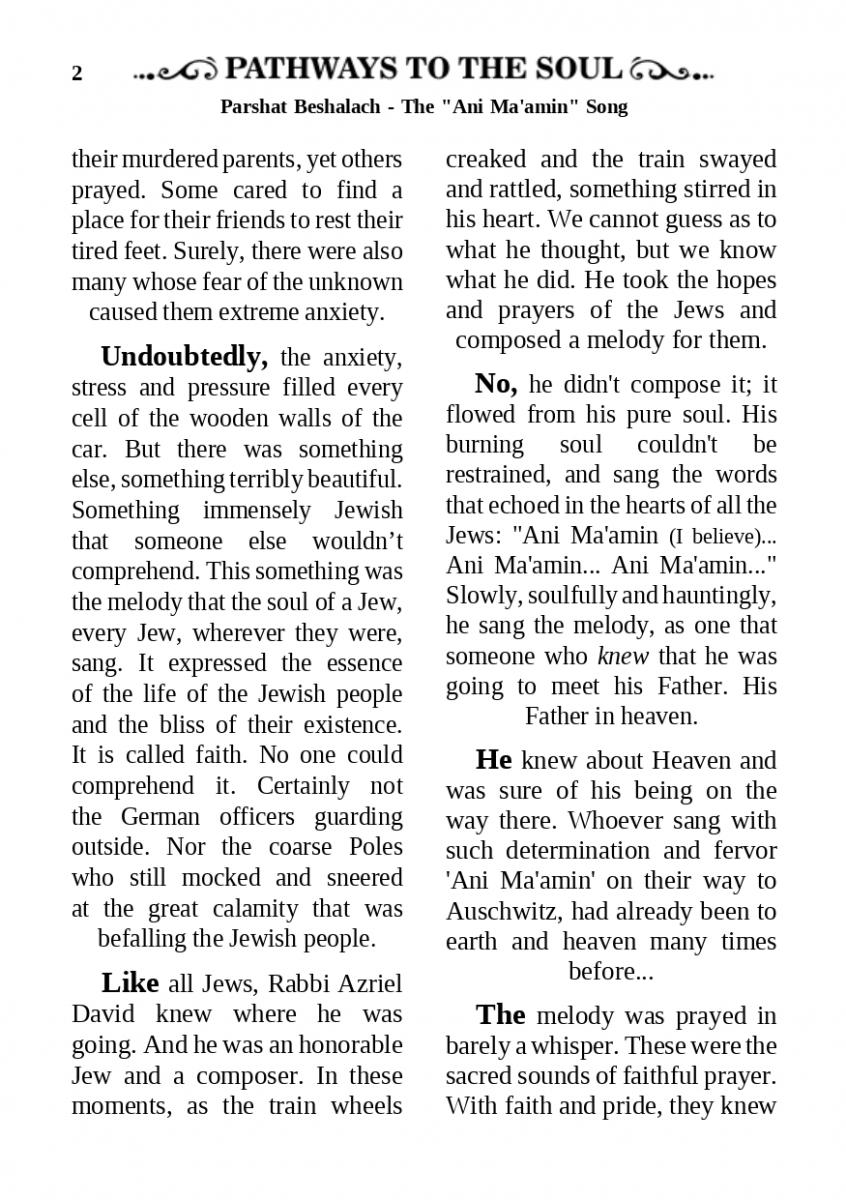 2 PATHWAYS TO THE SOUL

Parshat Beshalach - The "Ani Ma'amin" Song

their murdered parents, yet others prayed. Some cared to find a place for their friends to rest their tired feet. Surely, there were also many whose fear of the unknown caused them extreme anxiety.

Undoubtedly, the anxiety, stress and pressure filled every cell of the wooden walls of the car. But there was something else, something terribly beautiful. Something immensely Jewish that someone else wouldn't comprehend. This something was the melody that the soul of a Jew, every Jew, wherever they were, sang. It expressed the essence of the life of the Jewish people and the bliss of their existence. It is called faith. No one could comprehend it. Certainly not the German officers guarding outside. Nor the coarse Poles who still mocked and sneered at the great calamity that was befalling the Jewish people.

Like all Jews, Rabbi Azriel David knew where he was going. And he was an honorable Jew and a composer. In these moments, as the train wheels creaked and the train swayed and rattled, something stirred in his heart. We cannot guess as to what he thought, but we know what he did. He took the hopes and prayers of the Jews and composed a melody for them.

No, he didn't compose it; it flowed from his pure soul. His burning soul couldn't be restrained, and sang the words that echoed in the hearts of all the Jews: "Ani Ma'amin (I believe)... Ani Ma'amin... Ani Ma'amin..." Slowly, soulfully and hauntingly, he sang the melody, as one that someone who knew that he was going to meet his Father. His Father in heaven.

He knew about Heaven and was sure of his being on the way there. Whoever sang with such determination and fervor 'Ani Ma'amin' on their way to Auschwitz, had already been to earth and heaven many times before...

The melody was prayed in barely a whisper. These were the sacred sounds of faithful prayer. With faith and pride, they knew